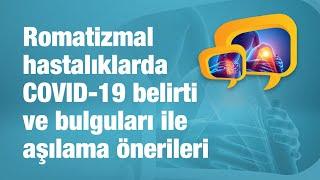 Romatizmal hastalıklarda COVID-19 belirti ve bulguları ile aşılama önerileri